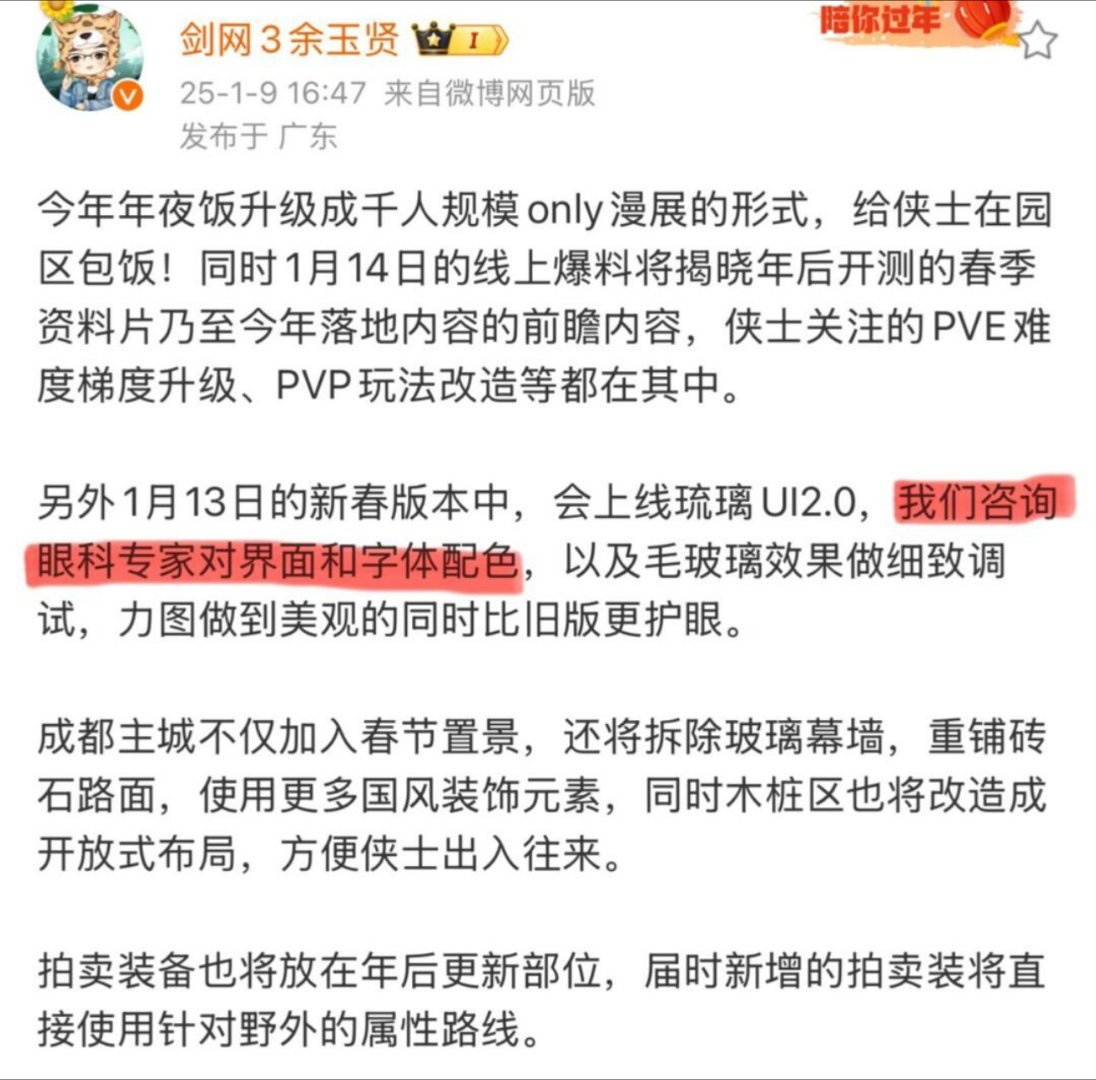 剑网3余玉贤 I

陪你过年

25-1-9 16:47 来自微博网页版
发布于 广东

今年年夜饭升级成千人规模only漫展的形式，给侠士在园区包饭！同时1月14日的线上爆料将揭晓年后开测的春季资料片乃至今年落地内容的前瞻内容，侠士关注的PVE难度梯度升级、PVP玩法改造等都在其中。

另外1月13日的新春版本中，会上线琉璃UI2.0，我们咨询眼科专家对界面和字体配色，以及毛玻璃效果做细致调试，力图做到美观的同时比旧版更护眼。

成都主城不仅加入春节置景，还将拆除玻璃幕墙，重铺砖石路面，使用更多国风装饰元素，同时木桩区也将改造成开放式布局，方便侠士出入往来。

拍卖装备也将放在年后更新部位，届时新增的拍卖装将直接使用针对野外的属性路线。